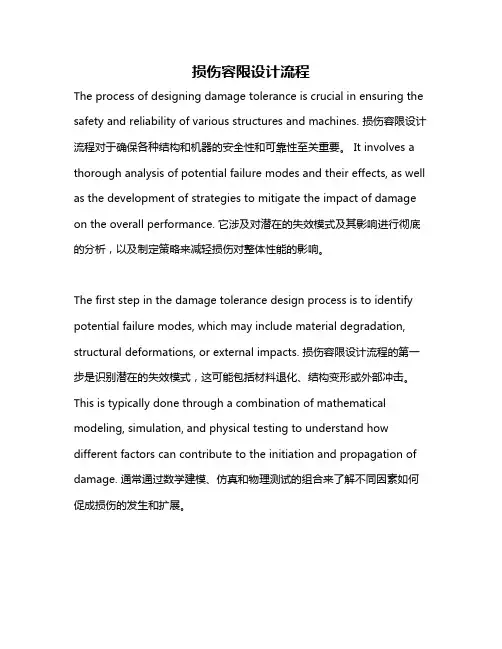 损伤容限设计流程

The process of designing damage tolerance is crucial in ensuring the safety and reliability of various structures and machines. 损伤容限设计流程对于确保各种结构和机器的安全性和可靠性至关重要。 It involves a thorough analysis of potential failure modes and their effects, as well as the development of strategies to mitigate the impact of damage on the overall performance. 它涉及对潜在的失效模式及其影响进行彻底的分析，以及制定策略来减轻损伤对整体性能的影响。

The first step in the damage tolerance design process is to identify potential failure modes, which may include material degradation, structural deformations, or external impacts. 损伤容限设计流程的第一步是识别潜在的失效模式，这可能包括材料退化、结构变形或外部冲击。 This is typically done through a combination of mathematical modeling, simulation, and physical testing to understand how different factors can contribute to the initiation and propagation of damage. 通常通过数学建模、仿真和物理测试的组合来了解不同因素如何促成损伤的发生和扩展。